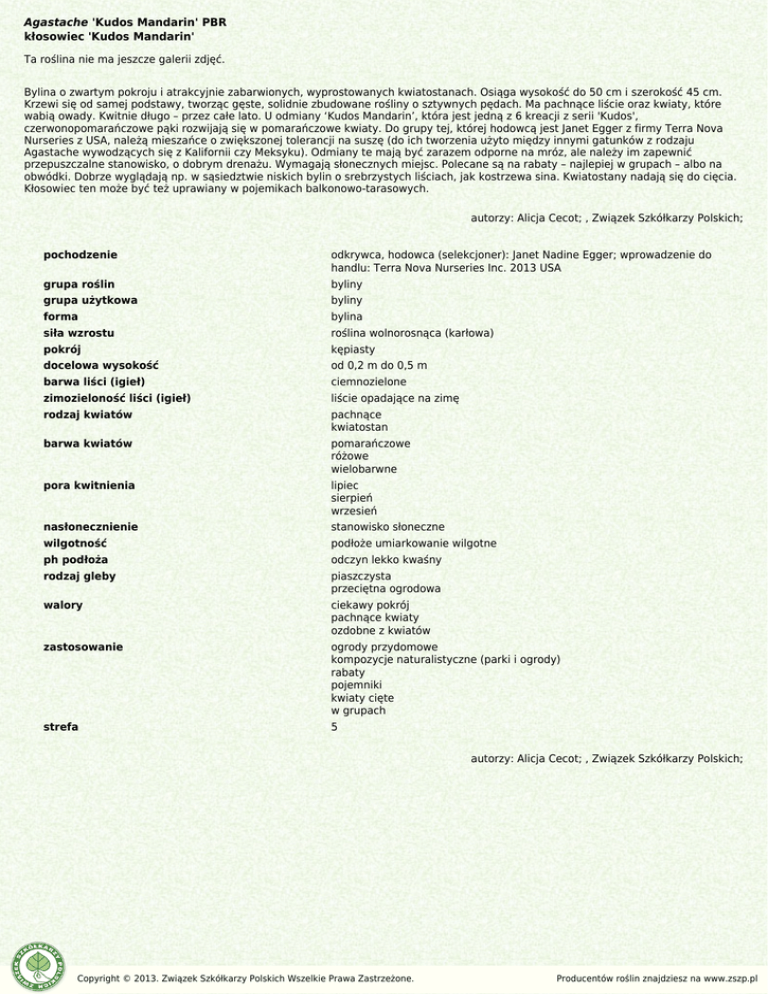 Agastache 'Kudos Mandarin' PBR
kłosowiec 'Kudos Mandarin'

Ta roślina nie ma jeszcze galerii zdjęć.

Bylina o zwartym pokroju i atrakcyjnie zabarwionych, wyprostowanych kwiatostanach. Osiąga wysokość do 50 cm i szerokość 45 cm. Krzewi się od samej podstawy, tworząc gęste, solidnie zbudowane rośliny o sztywnych pędach. Ma pachnące liście oraz kwiaty, które wabią owady. Kwitnie długo – przez całe lato. U odmiany 'Kudos Mandarin', która jest jedną z 6 kreacji z serii 'Kudos', czerwonopomarańczowe pąki rozwijają się w pomarańczowe kwiaty. Do grupy tej, której hodowcą jest Janet Egger z firmy Terra Nova Nurseries z USA, należą mieszańce o zwiększonej tolerancji na suszę (do ich tworzenia użyto między innymi gatunków z rodzaju Agastache wywodzących się z Kalifornii czy Meksyku). Odmiany te mają być zarazem odporne na mróz, ale należy im zapewnić przepuszczalne stanowisko, o dobrym drenażu. Wymagają słonecznych miejsc. Polecane są na rabaty – najlepiej w grupach – albo na obwódki. Dobrze wyglądają np. w sąsiedztwie niskich bylin o srebrzystych liściach, jak kostrzewa sina. Kwiatostany nadają się do cięcia. Kłosowiec ten może być też uprawiany w pojemikach balkonowo-tarasowych.

autorzy: Alicja Cecot; , Związek Szkółkarzy Polskich;

pochodzenie
odkrywca, hodowca (selekcjoner): Janet Nadine Egger; wprowadzenie do handlu: Terra Nova Nurseries Inc. 2013 USA
grupa roślin
byliny
grupa użytkowa
byliny
forma
bylina
siła wzrostu
roślina wolnorosnąca (karłowa)
pokrój
kępiasty
docelowa wysokość
od 0,2 m do 0,5 m
barwa liści (igieł)
ciemnozielone
zimozieloność liści (igieł)
liście opadające na zimę
rodzaj kwiatów
pachnące
kwiatostan
barwa kwiatów
pomarańczowe
różowe
wielobarwne
pora kwitnienia
lipiec
sierpień
wrzesień
nasłonecznienie
stanowisko słoneczne
wilgotność
podłoże umiarkowanie wilgotne
ph podłoża
odczyn lekko kwaśny
rodzaj gleby
piaszczysta
przeciętna ogrodowa
walory
ciekawy pokrój
pachnące kwiaty
ozdobne z kwiatów
zastosowanie
ogrody przydomowe
kompozycje naturalistyczne (parki i ogrody)
rabaty
pojemniki
kwiaty cięte
w grupach
strefa
5

autorzy: Alicja Cecot; , Związek Szkółkarzy Polskich;

Copyright © 2013. Związek Szkółkarzy Polskich Wszelkie Prawa Zastrzeżone.

Producentów roślin znajdziesz na www.zszp.pl